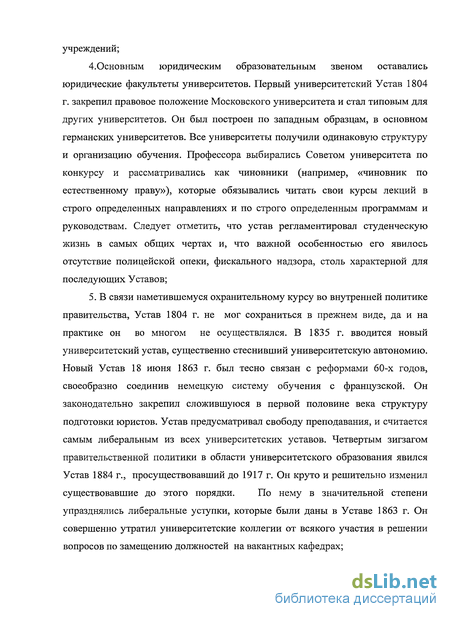 учреждений;

4.Основным юридическим образовательным звеном оставались юридические факультеты университетов. Первый университетский Устав 1804 г. закрепил правовое положение Московского университета и стал типовым для других университетов. Он был построен по западным образцам, в основном германских университетов. Все университеты получили одинаковую структуру и организацию обучения. Профессора выбирались Советом университета по конкурсу и рассматривались как чиновники (например, «чиновник по естественному праву»), которые обязывались читать свои курсы лекций в строго определенных направлениях и по строго определенным программам и руководствам. Следует отметить, что устав регламентировал студенческую жизнь в самых общих чертах и, что важной особенностью его явилось отсутствие полицейской опеки, фискального надзора, столь характерной для последующих Уставов;

5. В связи наметившемуся охранительному курсу во внутренней политике правительства, Устав 1804 г. не мог сохраниться в прежнем виде, да и на практике он во многом не осуществлялся. В 1835 г. вводится новый университетский устав, существенно стеснивший университетскую автономию. Новый Устав 18 июня 1863 г. был тесно связан с реформами 60-х годов, своеобразно соединив немецкую систему обучения с французской. Он законодательно закрепил сложившуюся в первой половине века структуру подготовки юристов. Устав предусматривал свободу преподавания, и считается самым либеральным из всех университетских уставов. Четвертым зигзагом правительственной политики в области университетского образования явился Устав 1884 г., просуществовавший до 1917 г. Он круто и решительно изменил существовавшие до этого порядки. По нему в значительной степени упразднялись либеральные уступки, которые были даны в Уставе 1863 г. Он совершенно утратил университетские коллегии от всякого участия в решении вопросов по замещению должностей на вакантных кафедрах;

dsLib.net
библиотека диссертаций